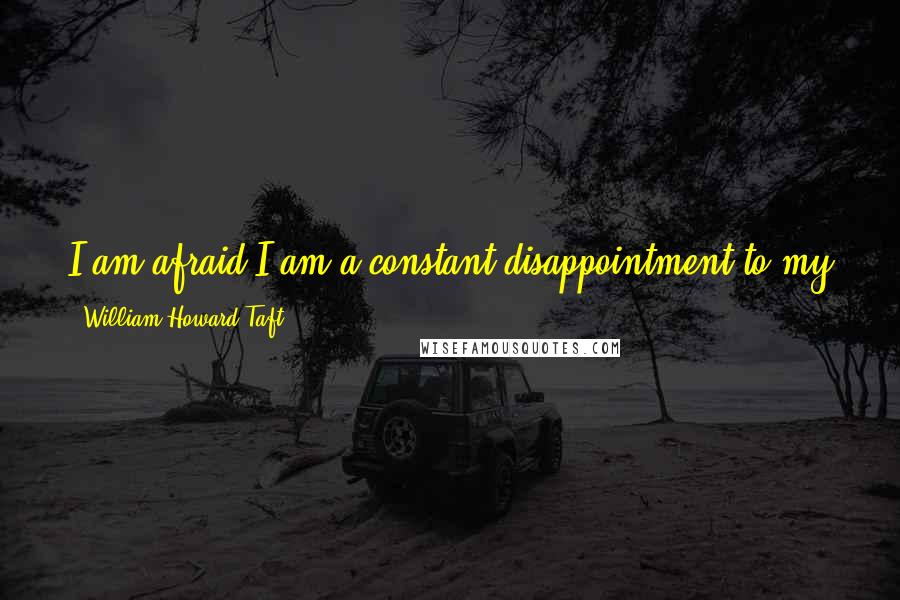 I am afraid I am a constant disappointment to my

William Howard Taft

WISEFAMOUSQUOTES.COM